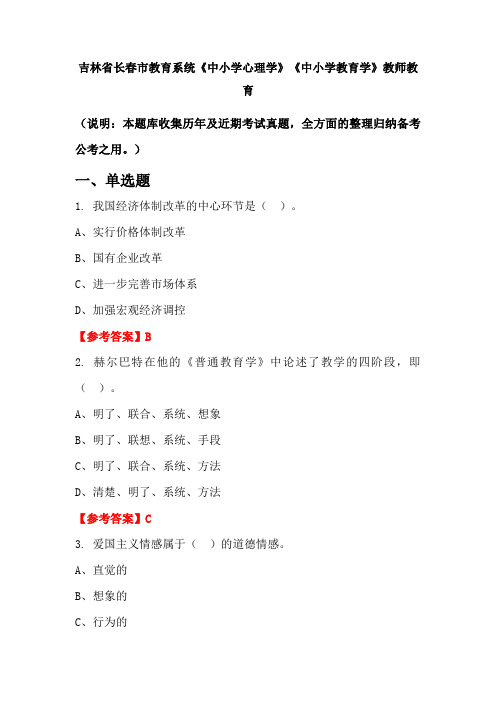 吉林省长春市教育系统《中小学心理学》《中小学教育学》教师教育

（说明：本题库收集历年及近期考试真题，全方面的整理归纳备考公考之用。）

一、单选题

1. 我国经济体制改革的中心环节是（ ）。

A、实行价格体制改革

B、国有企业改革

C、进一步完善市场体系

D、加强宏观经济调控

【参考答案】B

2. 赫尔巴特在他的《普通教育学》中论述了教学的四阶段，即（ ）。

A、明了、联合、系统、想象

B、明了、联想、系统、手段

C、明了、联合、系统、方法

D、清楚、明了、系统、方法

【参考答案】C

3. 爱国主义情感属于（ ）的道德情感。

A、直觉的

B、想象的

C、行为的